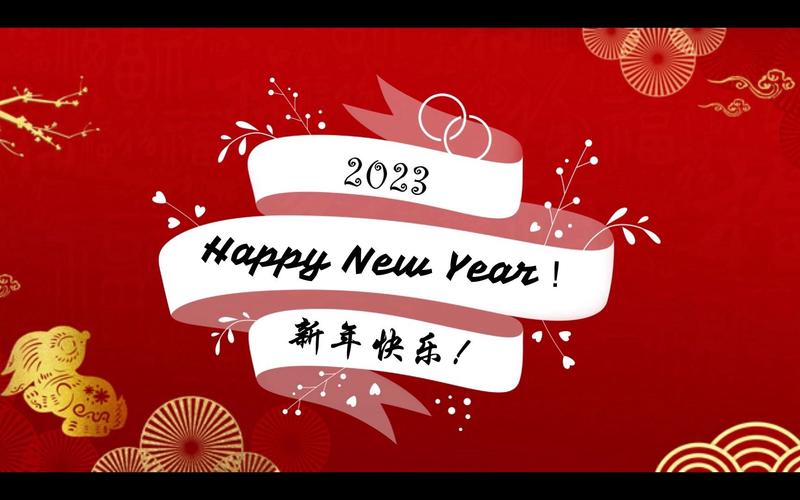 2023

Happy New Year！

新年快乐！